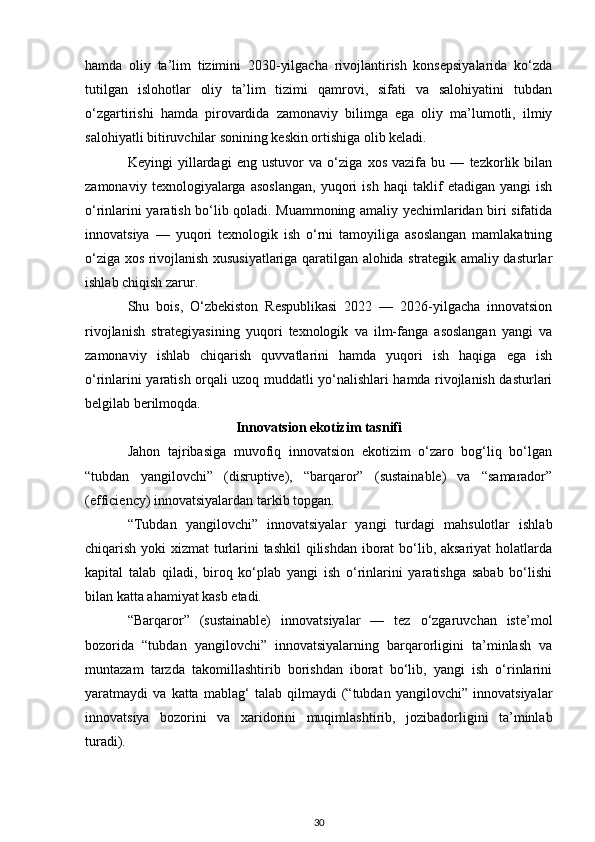 hamda oliy ta’lim tizimini 2030-yilgacha rivojlantirish konsepsiyalarida ko‘zda tutilgan islohotlar oliy ta’lim tizimi qamrovi, sifati va salohiyatini tubdan o‘zgartirishi hamda pirovardida zamonaviy bilimga ega oliy ma’lumotli, ilmiy salohiyatli bitiruvchilar sonining keskin ortishiga olib keladi.

Keyingi yillardagi eng ustuvor va o‘ziga xos vazifa bu — tezkorlik bilan zamonaviy texnologiyalarga asoslangan, yuqori ish haqi taklif etadigan yangi ish o‘rinlarini yaratish bo‘lib qoladi. Muammoning amaliy yechimlaridan biri sifatida innovatsiya — yuqori texnologik ish o‘rni tamoyiliga asoslangan mamlakatning o‘ziga xos rivojlanish xususiyatlariga qaratilgan alohida strategik amaliy dasturlar ishlab chiqish zarur.

Shu bois, O‘zbekiston Respublikasi 2022 — 2026-yilgacha innovatsion rivojlanish strategiyasining yuqori texnologik va ilm-fanga asoslangan yangi va zamonaviy ishlab chiqarish quvvatlarini hamda yuqori ish haqiga ega ish o‘rinlarini yaratish orqali uzoq muddatli yo‘nalishlari hamda rivojlanish dasturlari belgilab berilmoqda.

Innovatsion ekotizim tasnifi

Jahon tajribasiga muvofiq innovatsion ekotizim o‘zaro bog‘liq bo‘lgan “tubdan yangilovchi” (disruptive), “barqaror” (sustainable) va “samarador” (efficiency) innovatsiyalardan tarkib topgan.

“Tubdan yangilovchi” innovatsiyalar yangi turdagi mahsulotlar ishlab chiqarish yoki xizmat turlarini tashkil qilishdan iborat bo‘lib, aksariyat holatlarda kapital talab qiladi, biroq ko‘plab yangi ish o‘rinlarini yaratishga sabab bo‘lishi bilan katta ahamiyat kasb etadi.

“Barqaror” (sustainable) innovatsiyalar — tez o‘zgaruvchan iste’mol bozorida “tubdan yangilovchi” innovatsiyalarning barqarorligini ta’minlash va muntazam tarzda takomillashtirib borishdan iborat bo‘lib, yangi ish o‘rinlarini yaratmaydi va katta mablag‘ talab qilmaydi (“tubdan yangilovchi” innovatsiyalar innovatsiya bozorini va xaridorini muqimlashtirib, jozibadorligini ta’minlab turadi).

30